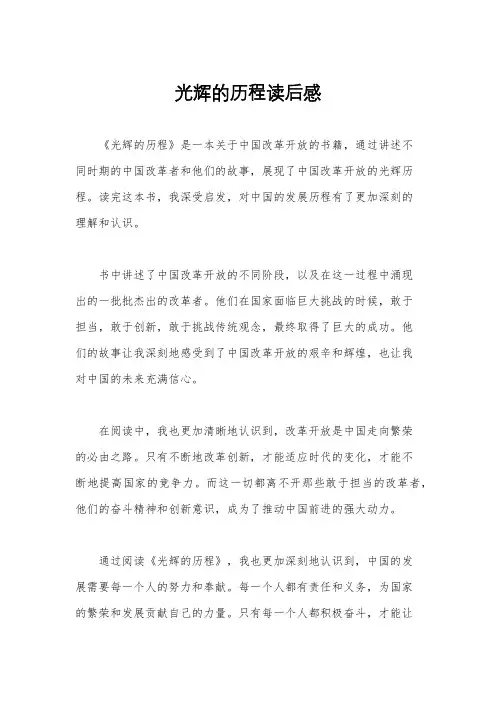 光辉的历程读后感

《光辉的历程》是一本关于中国改革开放的书籍，通过讲述不同时期的中国改革者和他们的故事，展现了中国改革开放的光辉历程。读完这本书，我深受启发，对中国的发展历程有了更加深刻的理解和认识。

书中讲述了中国改革开放的不同阶段，以及在这一过程中涌现出的一批批杰出的改革者。他们在国家面临巨大挑战的时候，敢于担当，敢于创新，敢于挑战传统观念，最终取得了巨大的成功。他们的故事让我深刻地感受到了中国改革开放的艰辛和辉煌，也让我对中国的未来充满信心。

在阅读中，我也更加清晰地认识到，改革开放是中国走向繁荣的必由之路。只有不断地改革创新，才能适应时代的变化，才能不断地提高国家的竞争力。而这一切都离不开那些敢于担当的改革者，他们的奋斗精神和创新意识，成为了推动中国前进的强大动力。

通过阅读《光辉的历程》，我也更加深刻地认识到，中国的发展需要每一个人的努力和奉献。每一个人都有责任和义务，为国家的繁荣和发展贡献自己的力量。只有每一个人都积极奋斗，才能让